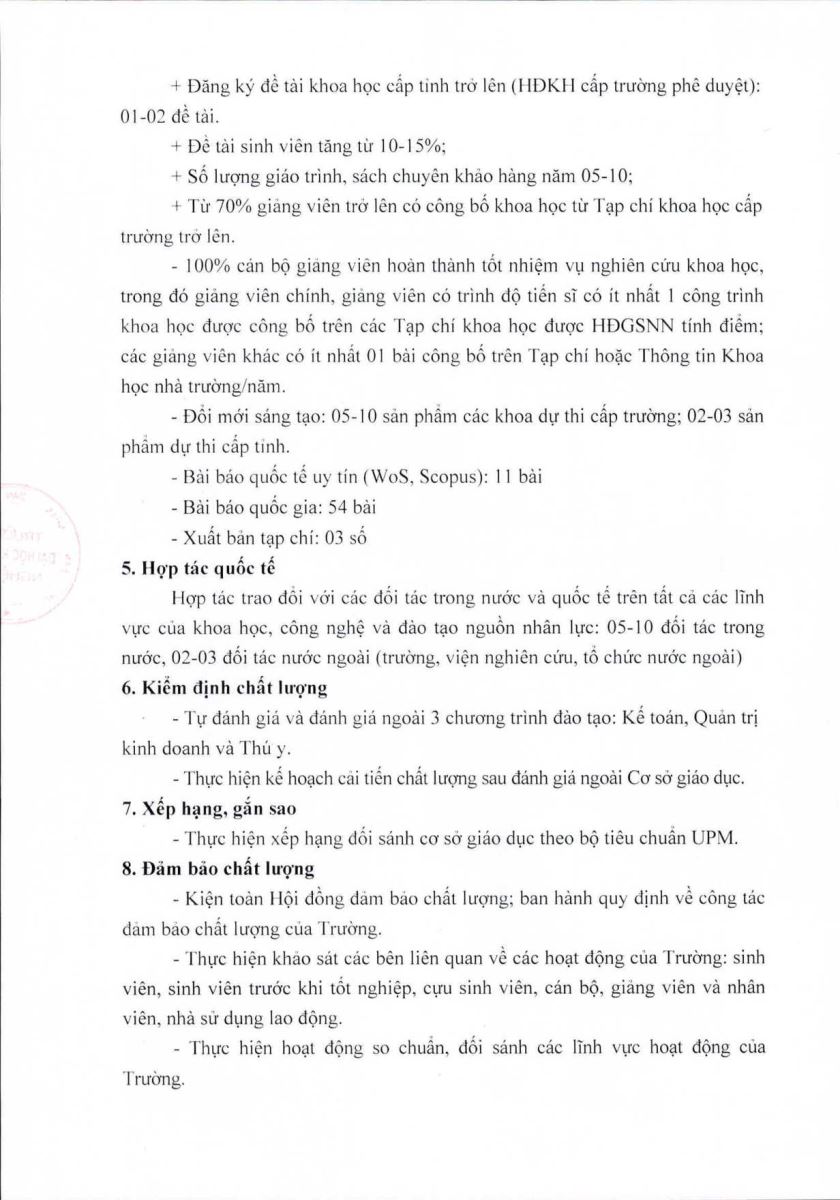 + Đăng ký đề tài khoa học cấp tỉnh trở lên (HĐKH cấp trường phê duyệt): 01-02 đề tài.

+ Đề tài sinh viên tăng từ 10-15%;

+ Số lượng giáo trình, sách chuyên khảo hàng năm 05-10;

+ Từ 70% giảng viên trở lên có công bố khoa học từ Tạp chí khoa học cấp trường trở lên.

- 100% cán bộ giảng viên hoàn thành tốt nhiệm vụ nghiên cứu khoa học, trong đó giảng viên chính, giảng viên có trình độ tiến sĩ có ít nhất 1 công trình khoa học được công bố trên các Tạp chí khoa học được HĐGSNN tính điểm; các giảng viên khác có ít nhất 01 bài công bố trên Tạp chí hoặc Thông tin Khoa học nhà trường/năm.

- Đổi mới sáng tạo: 05-10 sản phẩm các khoa dự thi cấp trường; 02-03 sản phẩm dự thi cấp tỉnh.

- Bài báo quốc tế uy tín (WoS, Scopus): 11 bài

- Bài báo quốc gia: 54 bài

- Xuất bản tạp chí: 03 số

5. Hợp tác quốc tế

Hợp tác trao đổi với các đối tác trong nước và quốc tế trên tất cả các lĩnh vực của khoa học, công nghệ và đào tạo nguồn nhân lực: 05-10 đối tác trong nước, 02-03 đối tác nước ngoài (trường, viện nghiên cứu, tổ chức nước ngoài)

6. Kiểm định chất lượng

- Tự đánh giá và đánh giá ngoài 3 chương trình đào tạo: Kế toán, Quản trị kinh doanh và Thú y.

- Thực hiện kế hoạch cải tiến chất lượng sau đánh giá ngoài Cơ sở giáo dục.

7. Xếp hạng, gắn sao

- Thực hiện xếp hạng đối sánh cơ sở giáo dục theo bộ tiêu chuẩn UPM.

8. Đảm bảo chất lượng

- Kiện toàn Hội đồng đảm bảo chất lượng; ban hành quy định về công tác đảm bảo chất lượng của Trường.

- Thực hiện khảo sát các bên liên quan về các hoạt động của Trường: sinh viên, sinh viên trước khi tốt nghiệp, cựu sinh viên, cán bộ, giảng viên và nhân viên, nhà sử dụng lao động.

- Thực hiện hoạt động so chuẩn, đối sánh các lĩnh vực hoạt động của Trường.